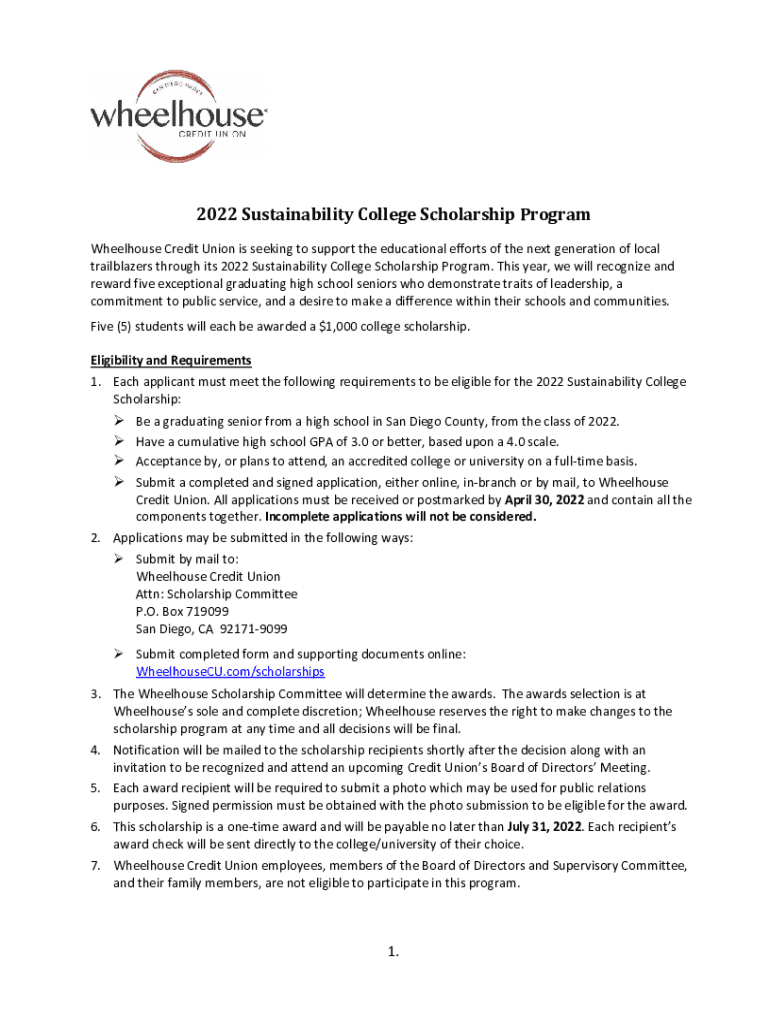 SAN DIEGO PROUD
wheelhouse
CREDIT UNION

2022 Sustainability College Scholarship Program

Wheelhouse Credit Union is seeking to support the educational efforts of the next generation of local trailblazers through its 2022 Sustainability College Scholarship Program. This year, we will recognize and reward five exceptional graduating high school seniors who demonstrate traits of leadership, a commitment to public service, and a desire to make a difference within their schools and communities.

Five (5) students will each be awarded a $1,000 college scholarship.

Eligibility and Requirements

1. Each applicant must meet the following requirements to be eligible for the 2022 Sustainability College Scholarship:
➢ Be a graduating senior from a high school in San Diego County, from the class of 2022.
➢ Have a cumulative high school GPA of 3.0 or better, based upon a 4.0 scale.
➢ Acceptance by, or plans to attend, an accredited college or university on a full-time basis.
➢ Submit a completed and signed application, either online, in-branch or by mail, to Wheelhouse Credit Union. All applications must be received or postmarked by April 30, 2022 and contain all the components together. Incomplete applications will not be considered.

2. Applications may be submitted in the following ways:
➢ Submit by mail to:
Wheelhouse Credit Union
Attn: Scholarship Committee
P.O. Box 719099
San Diego, CA 92171-9099

➢ Submit completed form and supporting documents online:
WheelhouseCU.com/scholarships

3. The Wheelhouse Scholarship Committee will determine the awards. The awards selection is at Wheelhouse's sole and complete discretion; Wheelhouse reserves the right to make changes to the scholarship program at any time and all decisions will be final.

4. Notification will be mailed to the scholarship recipients shortly after the decision along with an invitation to be recognized and attend an upcoming Credit Union's Board of Directors' Meeting.

5. Each award recipient will be required to submit a photo which may be used for public relations purposes. Signed permission must be obtained with the photo submission to be eligible for the award.

6. This scholarship is a one-time award and will be payable no later than July 31, 2022. Each recipient's award check will be sent directly to the college/university of their choice.

7. Wheelhouse Credit Union employees, members of the Board of Directors and Supervisory Committee, and their family members, are not eligible to participate in this program.

1.